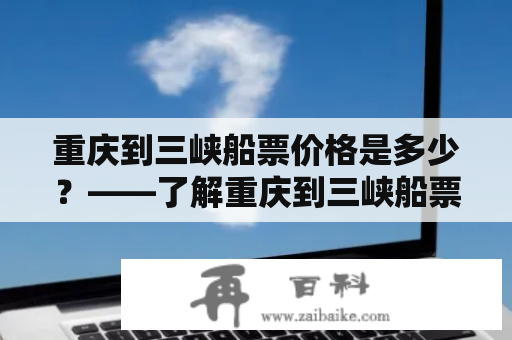 重庆到三峡船票价格是多少？——了解重庆到三峡船票

再 百科
www.zaibaike.com